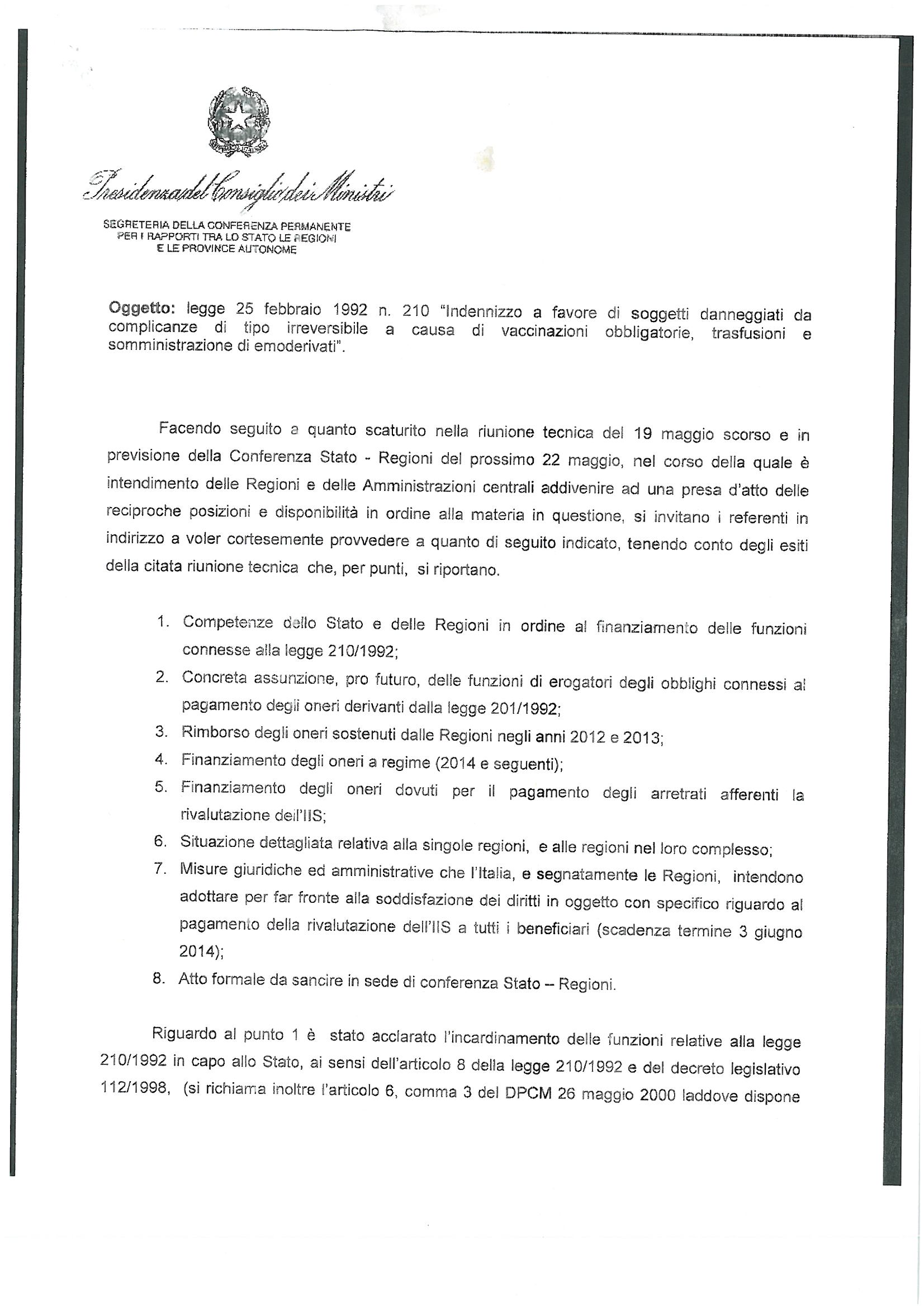 Presidenza del Consiglio dei Ministri

SEGRETERIA DELLA CONFERENZA PERMANENTE PER I RAPPORTI TRA LO STATO LE REGIONI E LE PROVINCE AUTONOME

Oggetto: legge 25 febbraio 1992 n. 210 "Indennizzo a favore di soggetti danneggiati da complicanze di tipo irreversibile a causa di vaccinazioni obbligatorie, trasfusioni e somministrazione di emoderivati".

Facendo seguito a quanto scaturito nella riunione tecnica del 19 maggio scorso e in previsione della Conferenza Stato - Regioni del prossimo 22 maggio, nel corso della quale è intendimento delle Regioni e delle Amministrazioni centrali addivenire ad una presa d'atto delle reciproche posizioni e disponibilità in ordine alla materia in questione, si invitano i referenti in indirizzo a voler cortesemente provvedere a quanto di seguito indicato, tenendo conto degli esiti della citata riunione tecnica che, per punti, si riportano.

1. Competenze dello Stato e delle Regioni in ordine al finanziamento delle funzioni connesse alla legge 210/1992;
2. Concreta assunzione, pro futuro, delle funzioni di erogatori degli obblighi connessi al pagamento degli oneri derivanti dalla legge 201/1992;
3. Rimborso degli oneri sostenuti dalle Regioni negli anni 2012 e 2013;
4. Finanziamento degli oneri a regime (2014 e seguenti);
5. Finanziamento degli oneri dovuti per il pagamento degli arretrati afferenti la rivalutazione dell'IIS;
6. Situazione dettagliata relativa alla singole regioni, e alle regioni nel loro complesso;
7. Misure giuridiche ed amministrative che l'Italia, e segnatamente le Regioni, intendono adottare per far fronte alla soddisfazione dei diritti in oggetto con specifico riguardo al pagamento della rivalutazione dell'IIS a tutti i beneficiari (scadenza termine 3 giugno 2014);
8. Atto formale da sancire in sede di conferenza Stato – Regioni.

Riguardo al punto 1 è stato acclarato l'incardinamento delle funzioni relative alla legge 210/1992 in capo allo Stato, ai sensi dell'articolo 8 della legge 210/1992 e del decreto legislativo 112/1998, (si richiama inoltre l'articolo 6, comma 3 del DPCM 26 maggio 2000 laddove dispone